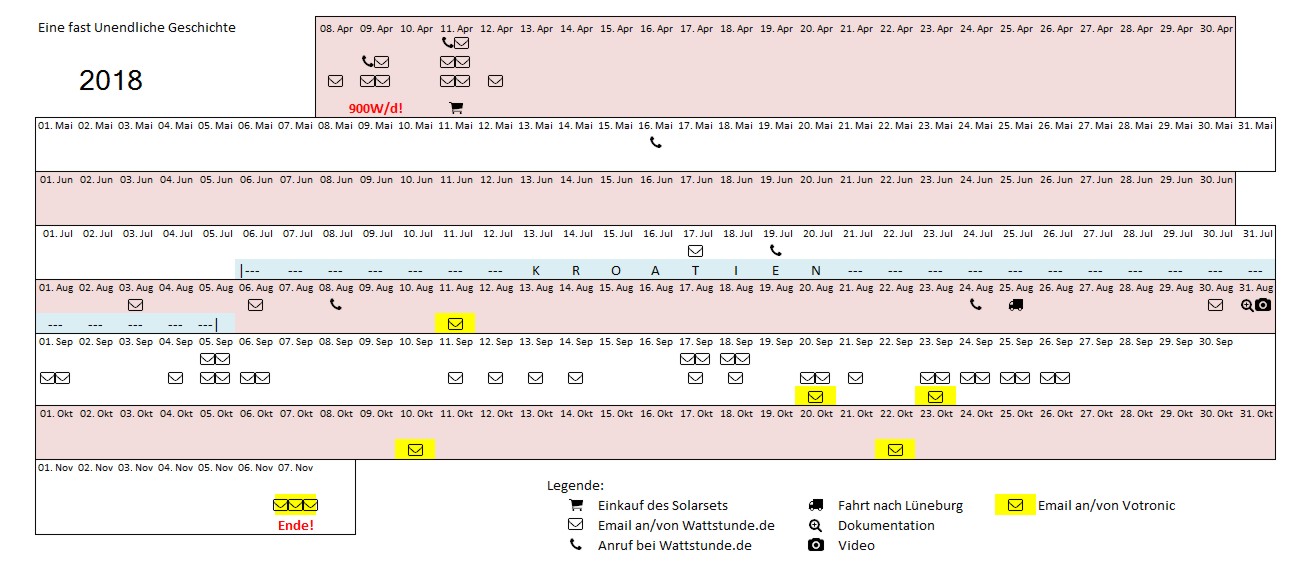 Eine fast Unendliche Geschichte

2018

08. Apr 09. Apr 10. Apr 11. Apr 12. Apr 13. Apr 14. Apr 15. Apr 16. Apr 17. Apr 18. Apr 19. Apr 20. Apr 21. Apr 22. Apr 23. Apr 24. Apr 25. Apr 26. Apr 27. Apr 28. Apr 29. Apr 30. Apr

900W/d!

01. Mai 02. Mai 03. Mai 04. Mai 05. Mai 06. Mai 07. Mai 08. Mai 09. Mai 10. Mai 11. Mai 12. Mai 13. Mai 14. Mai 15. Mai 16. Mai 17. Mai 18. Mai 19. Mai 20. Mai 21. Mai 22. Mai 23. Mai 24. Mai 25. Mai 26. Mai 27. Mai 28. Mai 29. Mai 30. Mai 31. Mai

01. Jun 02. Jun 03. Jun 04. Jun 05. Jun 06. Jun 07. Jun 08. Jun 09. Jun 10. Jun 11. Jun 12. Jun 13. Jun 14. Jun 15. Jun 16. Jun 17. Jun 18. Jun 19. Jun 20. Jun 21. Jun 22. Jun 23. Jun 24. Jun 25. Jun 26. Jun 27. Jun 28. Jun 29. Jun 30. Jun

01. Jul 02. Jul 03. Jul 04. Jul 05. Jul 06. Jul 07. Jul 08. Jul 09. Jul 10. Jul 11. Jul 12. Jul 13. Jul 14. Jul 15. Jul 16. Jul 17. Jul 18. Jul 19. Jul 20. Jul 21. Jul 22. Jul 23. Jul 24. Jul 25. Jul 26. Jul 27. Jul 28. Jul 29. Jul 30. Jul 31. Jul

|--- --- --- --- --- --- --- K R O A T I E N --- --- --- --- --- --- --- --- --- --- ---

01. Aug 02. Aug 03. Aug 04. Aug 05. Aug 06. Aug 07. Aug 08. Aug 09. Aug 10. Aug 11. Aug 12. Aug 13. Aug 14. Aug 15. Aug 16. Aug 17. Aug 18. Aug 19. Aug 20. Aug 21. Aug 22. Aug 23. Aug 24. Aug 25. Aug 26. Aug 27. Aug 28. Aug 29. Aug 30. Aug 31. Aug

--- --- --- --- ---|

01. Sep 02. Sep 03. Sep 04. Sep 05. Sep 06. Sep 07. Sep 08. Sep 09. Sep 10. Sep 11. Sep 12. Sep 13. Sep 14. Sep 15. Sep 16. Sep 17. Sep 18. Sep 19. Sep 20. Sep 21. Sep 22. Sep 23. Sep 24. Sep 25. Sep 26. Sep 27. Sep 28. Sep 29. Sep 30. Sep

01. Okt 02. Okt 03. Okt 04. Okt 05. Okt 06. Okt 07. Okt 08. Okt 09. Okt 10. Okt 11. Okt 12. Okt 13. Okt 14. Okt 15. Okt 16. Okt 17. Okt 18. Okt 19. Okt 20. Okt 21. Okt 22. Okt 23. Okt 24. Okt 25. Okt 26. Okt 27. Okt 28. Okt 29. Okt 30. Okt 31. Okt

01. Nov 02. Nov 03. Nov 04. Nov 05. Nov 06. Nov 07. Nov

Ende!

Legende:
Einkauf des Solarsets
Email an/von Wattstunde.de
Anruf bei Wattstunde.de
Fahrt nach Lüneburg
Dokumentation
Video
Email an/von Votronic